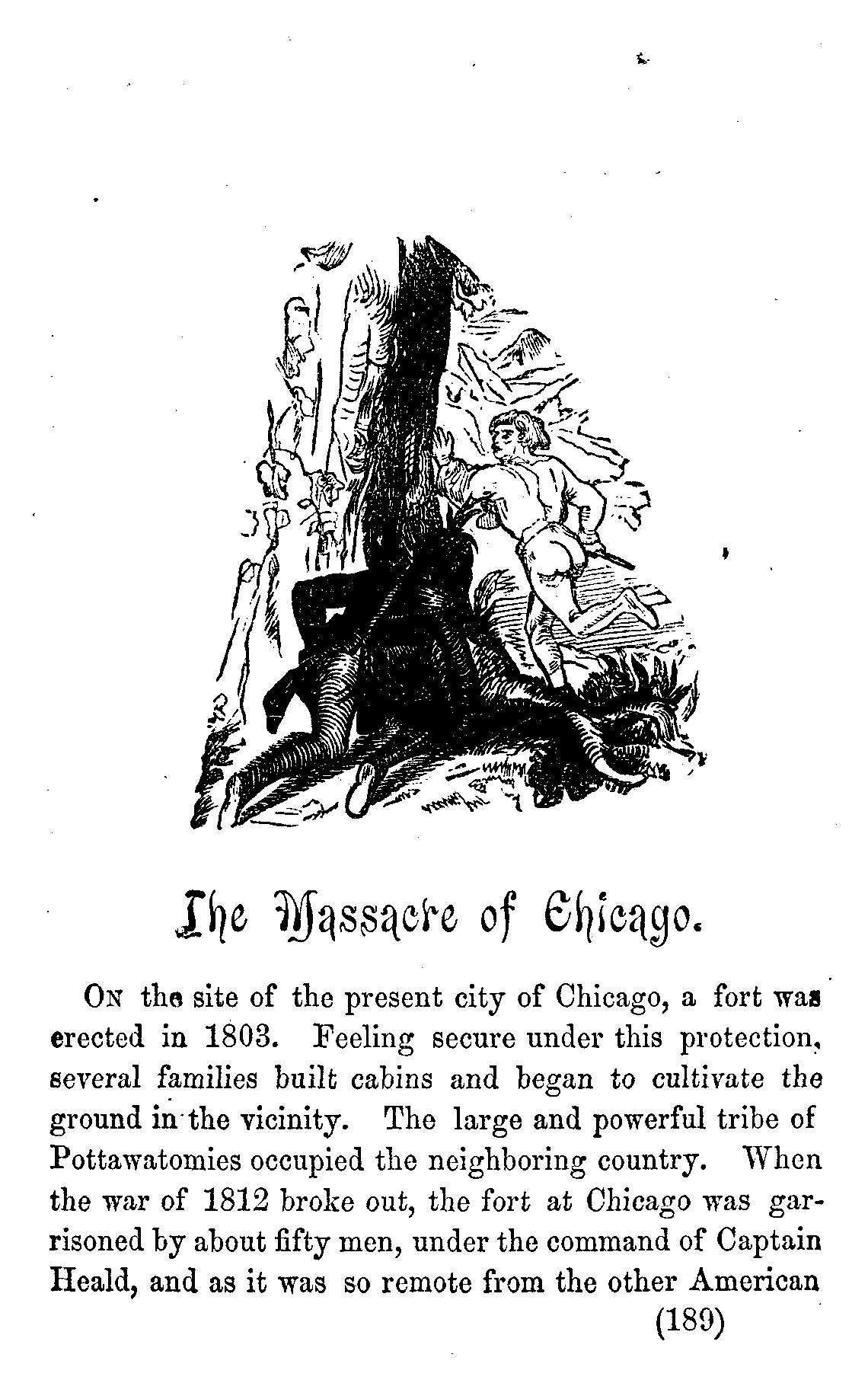 The Massacre of Chicago.

On the site of the present city of Chicago, a fort was erected in 1803. Feeling secure under this protection, several families built cabins and began to cultivate the ground in the vicinity. The large and powerful tribe of Pottawatomies occupied the neighboring country. When the war of 1812 broke out, the fort at Chicago was garrisoned by about fifty men, under the command of Captain Heald, and as it was so remote from the other American

(189)